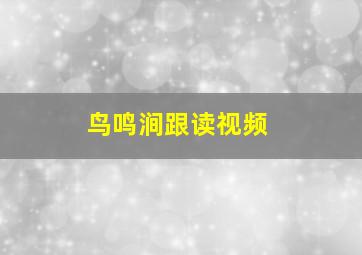 鸟鸣涧跟读视频